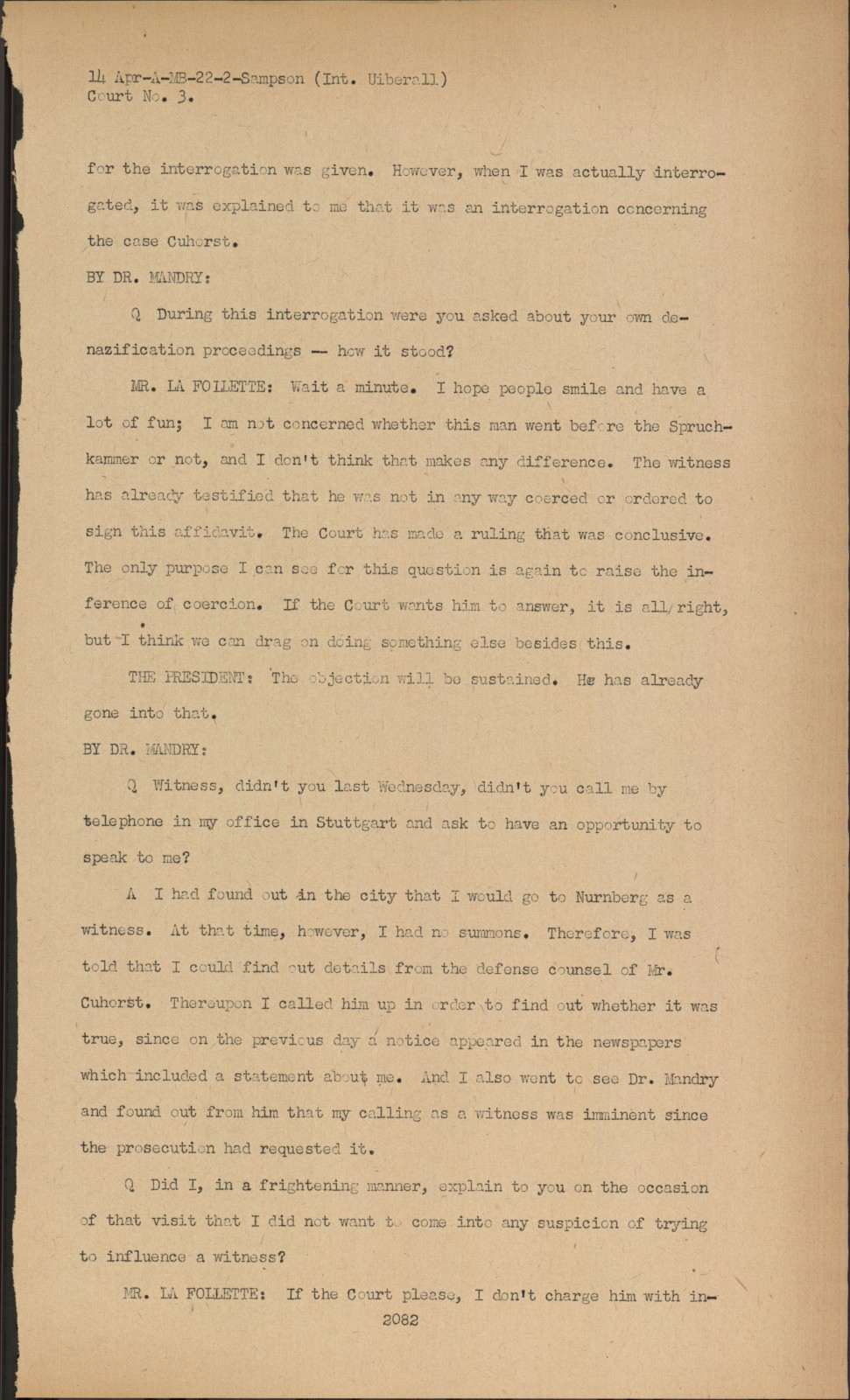 14 Apr-A-MB-22-2-Sampson (Int. Uiberall)
Court No. 3.

for the interrogation was given. However, when I was actually interrogated, it was explained to me that it was an interrogation concerning the case Cuhorst.

BY DR. MANDRY:

Q During this interrogation were you asked about your own denazification proceedings — how it stood?

MR. LA FOLLETTE: Wait a minute. I hope people smile and have a lot of fun; I am not concerned whether this man went before the Spruchkammer or not, and I don't think that makes any difference. The witness has already testified that he was not in any way coerced or ordered to sign this affidavit. The Court has made a ruling that was conclusive. The only purpose I can see for this question is again to raise the inference of coercion. If the Court wants him to answer, it is all right, but I think we can drag on doing something else besides this.

THE PRESIDENT: The objection will be sustained. He has already gone into that.

BY DR. MANDRY:

Q Witness, didn't you last Wednesday, didn't you call me by telephone in my office in Stuttgart and ask to have an opportunity to speak to me?

A I had found out in the city that I would go to Nurnberg as a witness. At that time, however, I had no summons. Therefore, I was told that I could find out details from the defense counsel of Mr. Cuhorst. Thereupon I called him up in order to find out whether it was true, since on the previous day a notice appeared in the newspapers which included a statement about me. And I also went to see Dr. Mandry and found out from him that my calling as a witness was imminent since the prosecution had requested it.

Q Did I, in a frightening manner, explain to you on the occasion of that visit that I did not want to come into any suspicion of trying to influence a witness?

MR. LA FOLLETTE: If the Court please, I don't charge him with in-

2082